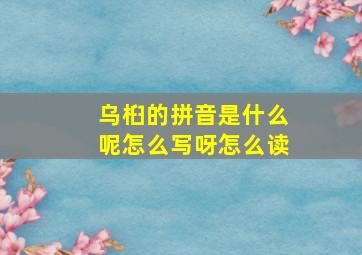 乌桕的拼音是什么呢怎么写呀怎么读